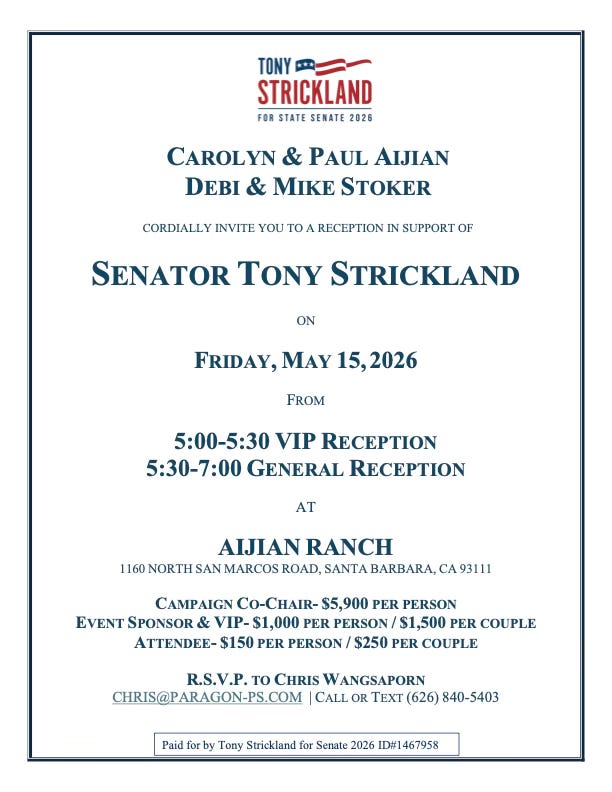 TONY
STRICKLAND
FOR STATE SENATE 2026

CAROLYN & PAUL AIJIAN
DEBI & MIKE STOKER

CORDIALLY INVITE YOU TO A RECEPTION IN SUPPORT OF

SENATOR TONY STRICKLAND

ON

FRIDAY, MAY 15, 2026

FROM

5:00-5:30 VIP RECEPTION
5:30-7:00 GENERAL RECEPTION

AT

AIJIAN RANCH
1160 NORTH SAN MARCOS ROAD, SANTA BARBARA, CA 93111

CAMPAIGN CO-CHAIR- $5,900 PER PERSON
EVENT SPONSOR & VIP- $1,000 PER PERSON / $1,500 PER COUPLE
ATTENDEE- $150 PER PERSON / $250 PER COUPLE

R.S.V.P. TO CHRIS WANGSAPORN
CHRIS@PARAGON-PS.COM | CALL OR TEXT (626) 840-5403

Paid for by Tony Strickland for Senate 2026 ID#1467958